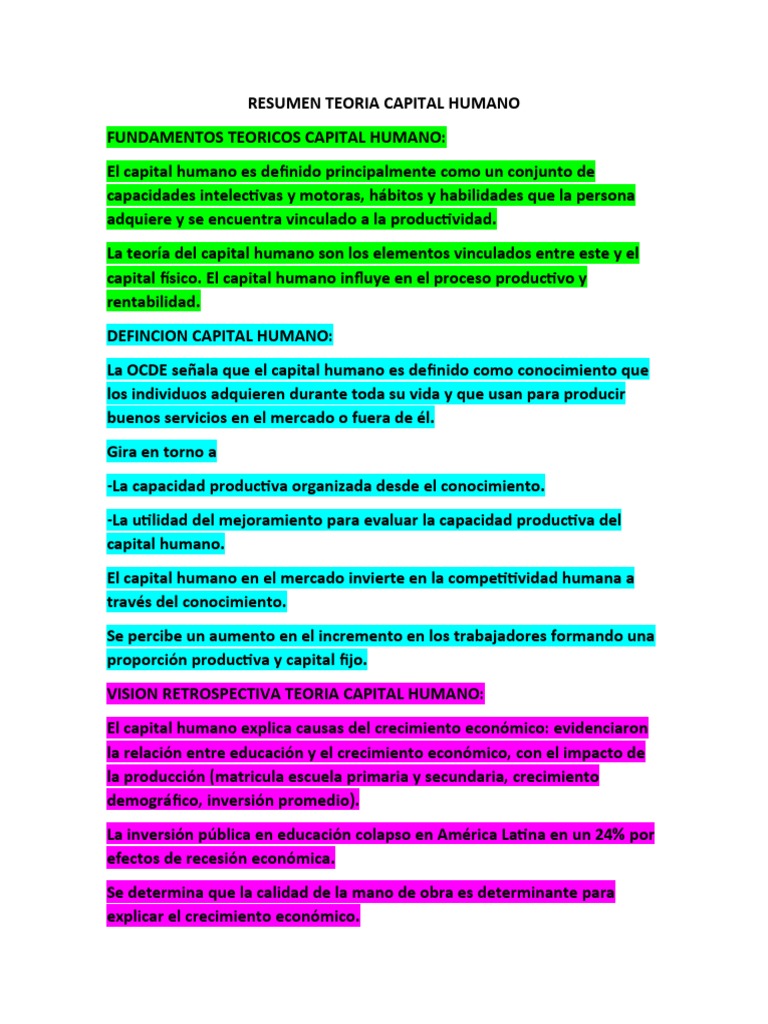 RESUMEN TEORIA CAPITAL HUMANO

FUNDAMENTOS TEORICOS CAPITAL HUMANO:

El capital humano es definido principalmente como un conjunto de capacidades intelectivas y motoras, hábitos y habilidades que la persona adquiere y se encuentra vinculado a la productividad.

La teoría del capital humano son los elementos vinculados entre este y el capital físico. El capital humano influye en el proceso productivo y rentabilidad.

DEFINCION CAPITAL HUMANO:

La OCDE señala que el capital humano es definido como conocimiento que los individuos adquieren durante toda su vida y que usan para producir buenos servicios en el mercado o fuera de él.

Gira en torno a

-La capacidad productiva organizada desde el conocimiento.

-La utilidad del mejoramiento para evaluar la capacidad productiva del capital humano.

El capital humano en el mercado invierte en la competitividad humana a través del conocimiento.

Se percibe un aumento en el incremento en los trabajadores formando una proporción productiva y capital fijo.

VISION RETROSPECTIVA TEORIA CAPITAL HUMANO:

El capital humano explica causas del crecimiento económico: evidenciaron la relación entre educación y el crecimiento económico, con el impacto de la producción (matricula escuela primaria y secundaria, crecimiento demográfico, inversión promedio).

La inversión pública en educación colapso en América Latina en un 24% por efectos de recesión económica.

Se determina que la calidad de la mano de obra es determinante para explicar el crecimiento económico.